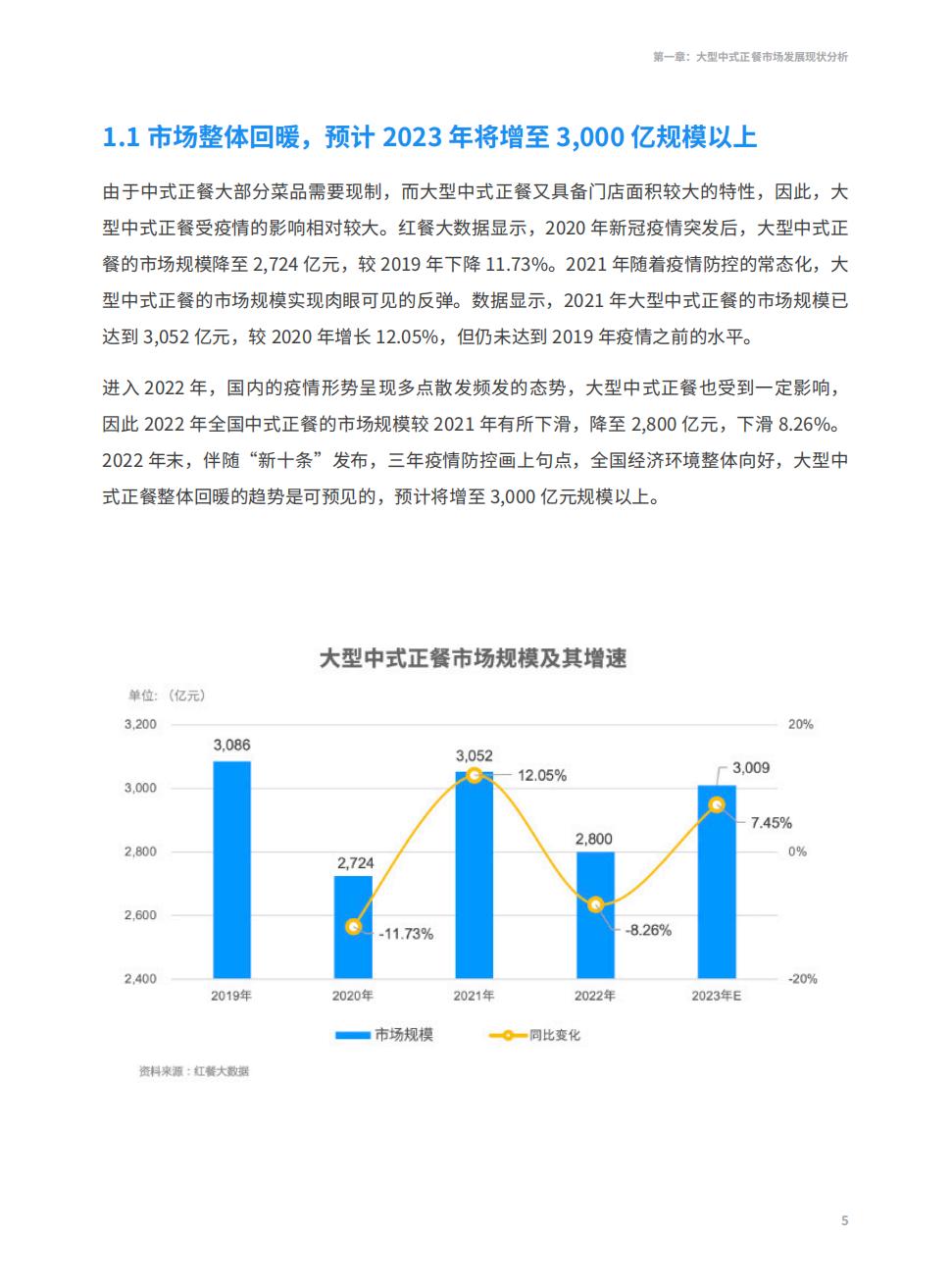 第一章：大型中式正餐市场发展现状分析

1.1 市场整体回暖，预计 2023 年将增至 3,000 亿规模以上

由于中式正餐大部分菜品需要现制，而大型中式正餐又具备门店面积较大的特性，因此，大型中式正餐受疫情的影响相对较大。红餐大数据显示，2020 年新冠疫情突发后，大型中式正餐的市场规模降至 2,724 亿元，较 2019 年下降 11.73%。2021 年随着疫情防控的常态化，大型中式正餐的市场规模实现肉眼可见的反弹。数据显示，2021 年大型中式正餐的市场规模已达到 3,052 亿元，较 2020 年增长 12.05%，但仍未达到 2019 年疫情之前的水平。

进入 2022 年，国内的疫情形势呈现多点散发频发的态势，大型中式正餐也受到一定影响，因此 2022 年全国中式正餐的市场规模较 2021 年有所下滑，降至 2,800 亿元，下滑 8.26%。2022 年末，伴随“新十条”发布，三年疫情防控画上句点，全国经济环境整体向好，大型中式正餐整体回暖的趋势是可预见的，预计将增至 3,000 亿元规模以上。

大型中式正餐市场规模及其增速

单位：（亿元）

3,200
3,000
2,800
2,600
2,400

20%
0%
-20%

3,086
2,724
3,052
2,800
3,009

-11.73%
12.05%
-8.26%
7.45%

2019年
2020年
2021年
2022年
2023年E

市场规模
同比变化

资料来源：红餐大数据

5